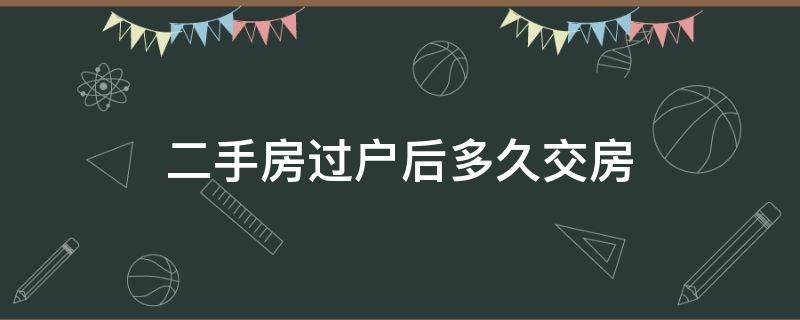 二手房过户后多久交房